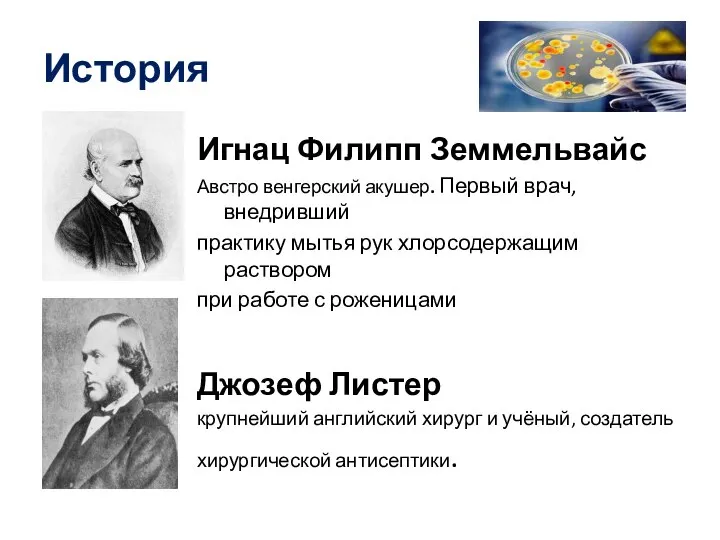 История

Игнац Филипп Земмельвайс

Австро венгерский акушер. Первый врач, внедривший практику мытья рук хлорсодержащим раствором при работе с роженицами

Джозеф Листер

крупнейший английский хирург и учёный, создатель хирургической антисептики.